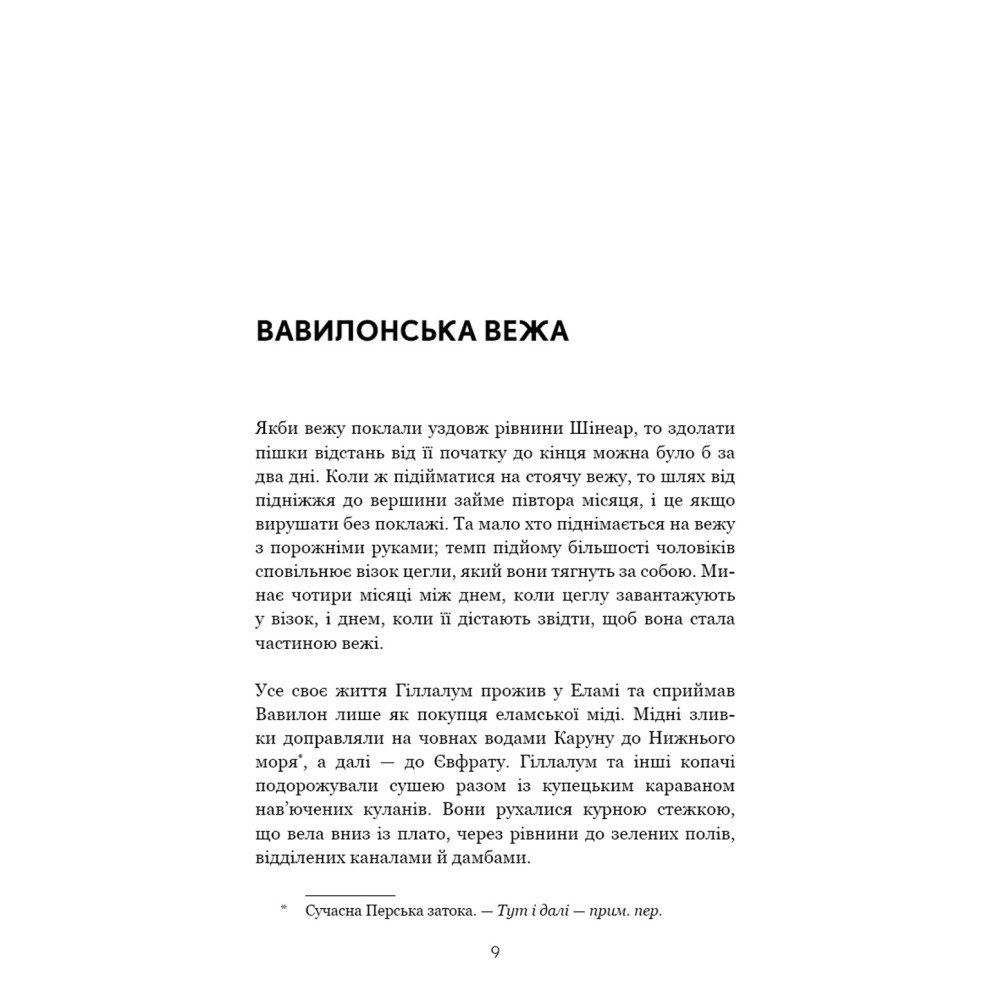 ВАВИЛОНСЬКА ВЕЖА

Якби вежу поклали уздовж рівнини Шінеар, то здолати пішки відстань від її початку до кінця можна було б за два дні. Коли ж підійматися на стоячу вежу, то шлях від підніжжя до вершини займе півтора місяця, і це якщо вирушати без поклажі. Та мало хто піднімається на вежу з порожніми руками; темп підйому більшості чоловіків сповільнює візок цегли, який вони тягнуть за собою. Минає чотири місяці між днем, коли цеглу завантажують у візок, і днем, коли її дістають звідти, щоб вона стала частиною вежі.

Усе своє життя Гіллалум прожив у Еламі та сприймав Вавилон лише як покупця еламської міді. Мідні зливки доправляли на човнах водами Каруну до Нижнього моря*, а далі — до Євфрату. Гіллалум та інші копачі подорожували сушею разом із купецьким караваном нав'ючених куланів. Вони рухалися курною стежкою, що вела вниз із плато, через рівнини до зелених полів, відділених каналами й дамбами.

* Сучасна Перська затока. — Тут і далі — прим. пер.

9